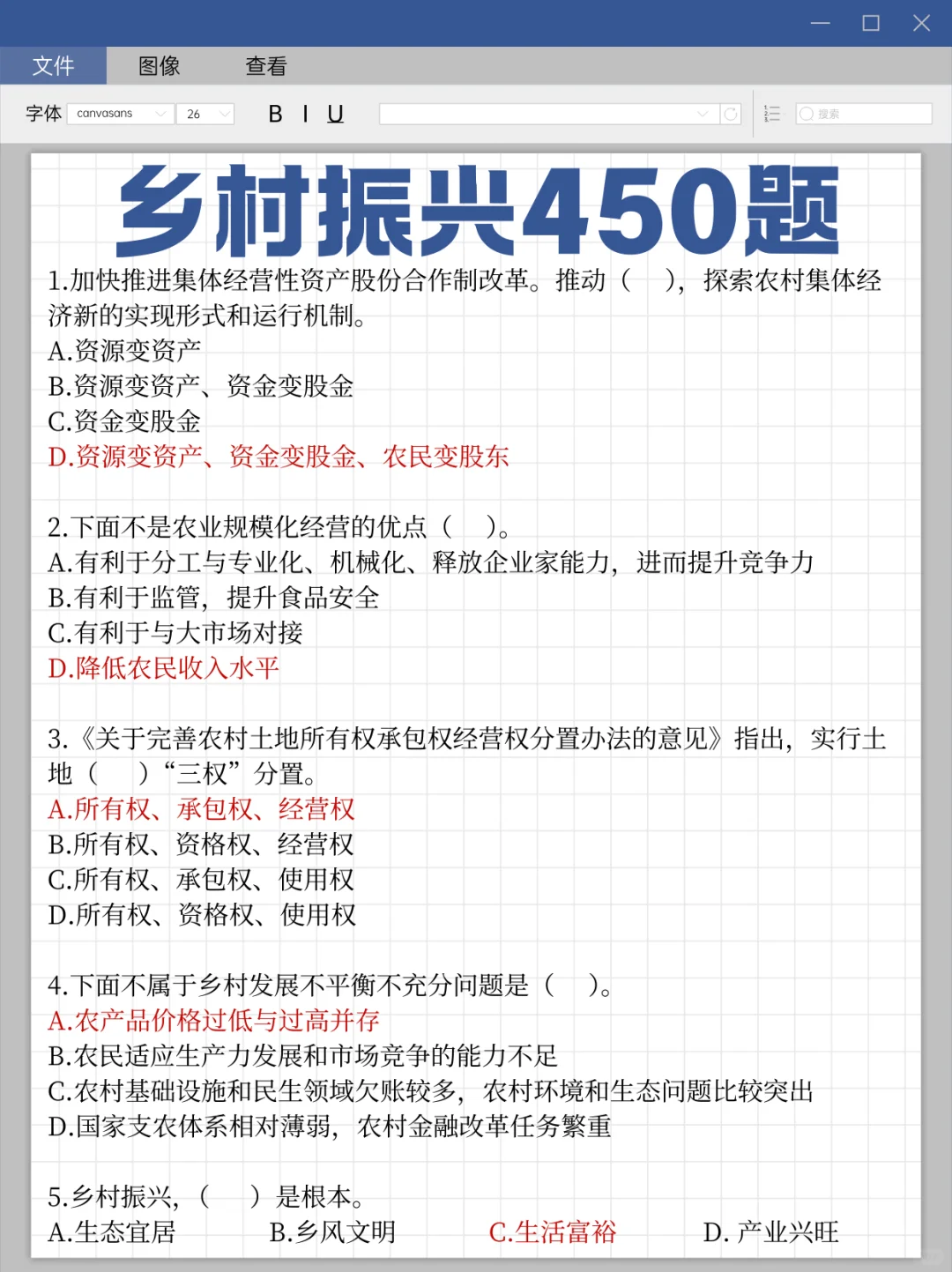 文件 图像 查看

字体 canvasans 26 B I U 搜索

乡村振兴450题

1.加快推进集体经营性资产股份合作制改革。推动（ ），探索农村集体经济新的实现形式和运行机制。
A.资源变资产
B.资源变资产、资金变股金
C.资金变股金
D.资源变资产、资金变股金、农民变股东

2.下面不是农业规模化经营的优点（ ）。
A.有利于分工与专业化、机械化、释放企业家能力，进而提升竞争力
B.有利于监管，提升食品安全
C.有利于与大市场对接
D.降低农民收入水平

3.《关于完善农村土地所有权承包权经营权分置办法的意见》指出，实行土地（ ）“三权”分置。
A.所有权、承包权、经营权
B.所有权、资格权、经营权
C.所有权、承包权、使用权
D.所有权、资格权、使用权

4.下面不属于乡村发展不平衡不充分问题是（ ）。
A.农产品价格过低与过高并存
B.农民适应生产力发展和市场竞争的能力不足
C.农村基础设施和民生领域欠账较多，农村环境和生态问题比较突出
D.国家支农体系相对薄弱，农村金融改革任务繁重

5.乡村振兴，（ ）是根本。
A.生态宜居 B.乡风文明 C.生活富裕 D. 产业兴旺